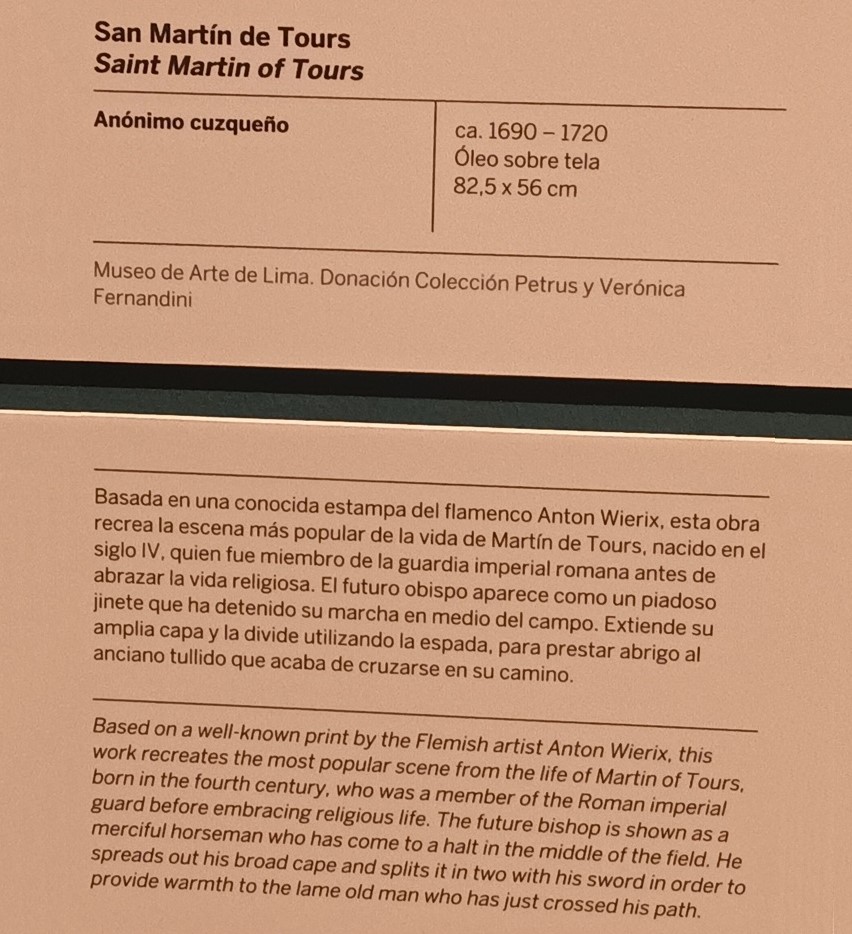 San Martín de Tours
Saint Martin of Tours

Anónimo cuzqueño

ca. 1690 – 1720
Óleo sobre tela
82,5 x 56 cm

Museo de Arte de Lima. Donación Colección Petrus y Verónica Fernandini

Basada en una conocida estampa del flamenco Anton Wierix, esta obra recrea la escena más popular de la vida de Martín de Tours, nacido en el siglo IV, quien fue miembro de la guardia imperial romana antes de abrazar la vida religiosa. El futuro obispo aparece como un piadoso jinete que ha detenido su marcha en medio del campo. Extiende su amplia capa y la divide utilizando la espada, para prestar abrigo al anciano tullido que acaba de cruzarse en su camino.

Based on a well-known print by the Flemish artist Anton Wierix, this work recreates the most popular scene from the life of Martin of Tours, born in the fourth century, who was a member of the Roman imperial guard before embracing religious life. The future bishop is shown as a merciful horseman who has come to a halt in the middle of the field. He spreads out his broad cape and splits it in two with his sword in order to provide warmth to the lame old man who has just crossed his path.